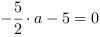 $-\frac{5}{2} \cdot a - 5 = 0$